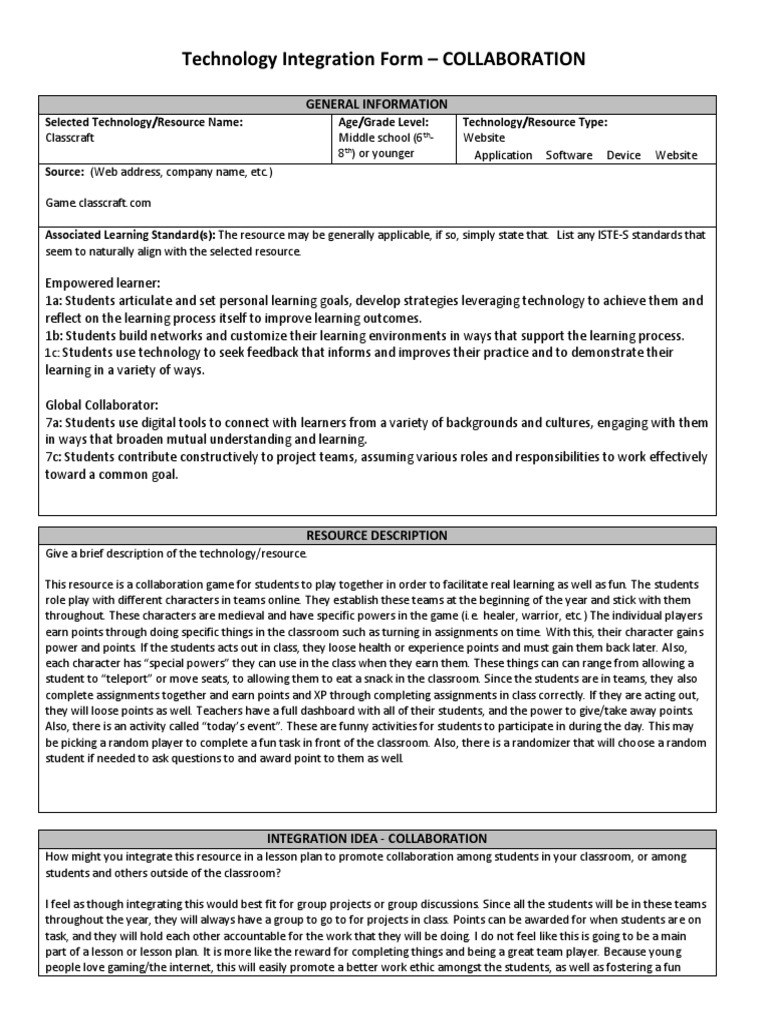 Technology Integration Form – COLLABORATION

GENERAL INFORMATION

| Selected Technology/Resource Name: Classcraft | Age/Grade Level: Middle school (6$^{th}$-8$^{th}$) or younger | Technology/Resource Type: Website Application Software Device Website |
|---|---|---|

Source: (Web address, company name, etc.)

Game.classcraft.com

Associated Learning Standard(s): The resource may be generally applicable, if so, simply state that. List any ISTE-S standards that seem to naturally align with the selected resource.

Empowered learner:
1a: Students articulate and set personal learning goals, develop strategies leveraging technology to achieve them and reflect on the learning process itself to improve learning outcomes.
1b: Students build networks and customize their learning environments in ways that support the learning process.
1c: Students use technology to seek feedback that informs and improves their practice and to demonstrate their learning in a variety of ways.

Global Collaborator:
7a: Students use digital tools to connect with learners from a variety of backgrounds and cultures, engaging with them in ways that broaden mutual understanding and learning.
7c: Students contribute constructively to project teams, assuming various roles and responsibilities to work effectively toward a common goal.

RESOURCE DESCRIPTION

Give a brief description of the technology/resource.

This resource is a collaboration game for students to play together in order to facilitate real learning as well as fun. The students role play with different characters in teams online. They establish these teams at the beginning of the year and stick with them throughout. These characters are medieval and have specific powers in the game (i.e. healer, warrior, etc.) The individual players earn points through doing specific things in the classroom such as turning in assignments on time. With this, their character gains power and points. If the students acts out in class, they loose health or experience points and must gain them back later. Also, each character has "special powers" they can use in the class when they earn them. These things can can range from allowing a student to "teleport" or move seats, to allowing them to eat a snack in the classroom. Since the students are in teams, they also complete assignments together and earn points and XP through completing assignments in class correctly. If they are acting out, they will loose points as well. Teachers have a full dashboard with all of their students, and the power to give/take away points. Also, there is an activity called "today's event". These are funny activities for students to participate in during the day. This may be picking a random player to complete a fun task in front of the classroom. Also, there is a randomizer that will choose a random student if needed to ask questions to and award point to them as well.

INTEGRATION IDEA - COLLABORATION

How might you integrate this resource in a lesson plan to promote collaboration among students in your classroom, or among students and others outside of the classroom?

I feel as though integrating this would best fit for group projects or group discussions. Since all the students will be in these teams throughout the year, they will always have a group to go to for projects in class. Points can be awarded for when students are on task, and they will hold each other accountable for the work that they will be doing. I do not feel like this is going to be a main part of a lesson or lesson plan. It is more like the reward for completing things and being a great team player. Because young people love gaming/the internet, this will easily promote a better work ethic amongst the students, as well as fostering a fun